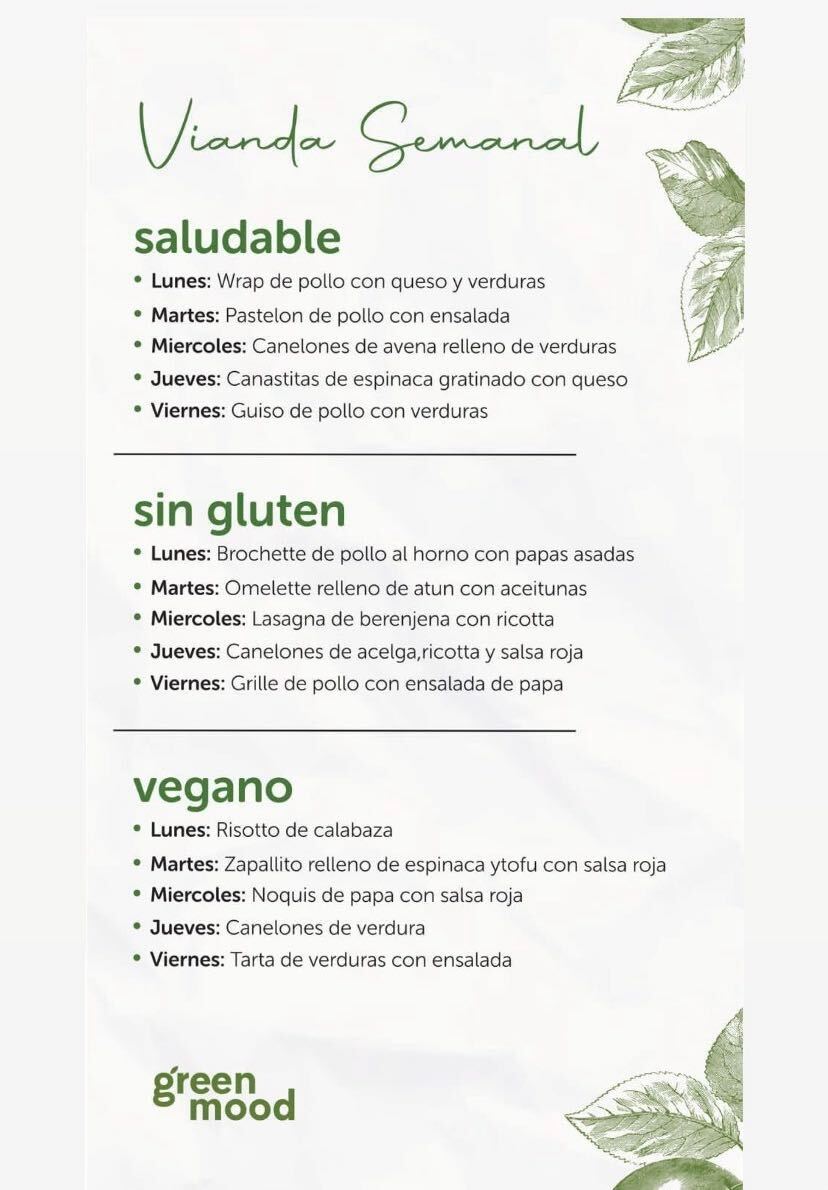 Vianda Semanal

saludable
• Lunes: Wrap de pollo con queso y verduras
• Martes: Pastelon de pollo con ensalada
• Miercoles: Canelones de avena relleno de verduras
• Jueves: Canastitas de espinaca gratinado con queso
• Viernes: Guiso de pollo con verduras

sin gluten
• Lunes: Brochette de pollo al horno con papas asadas
• Martes: Omelette relleno de atun con aceitunas
• Miercoles: Lasagna de berenjena con ricotta
• Jueves: Canelones de acelga,ricotta y salsa roja
• Viernes: Grille de pollo con ensalada de papa

vegano
• Lunes: Risotto de calabaza
• Martes: Zapallito relleno de espinaca ytofu con salsa roja
• Miercoles: Noquis de papa con salsa roja
• Jueves: Canelones de verdura
• Viernes: Tarta de verduras con ensalada

green
mood